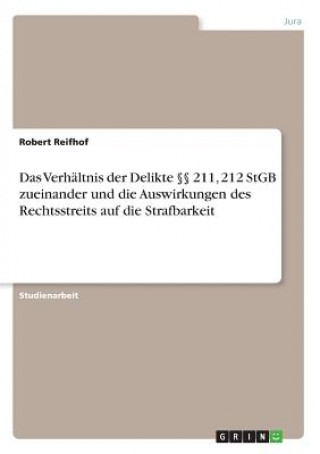 Jura

Robert Reifhof

Das Verhältnis der Delikte §§ 211, 212 StGB zueinander und die Auswirkungen des Rechtsstreits auf die Strafbarkeit

Studienarbeit

GRIN